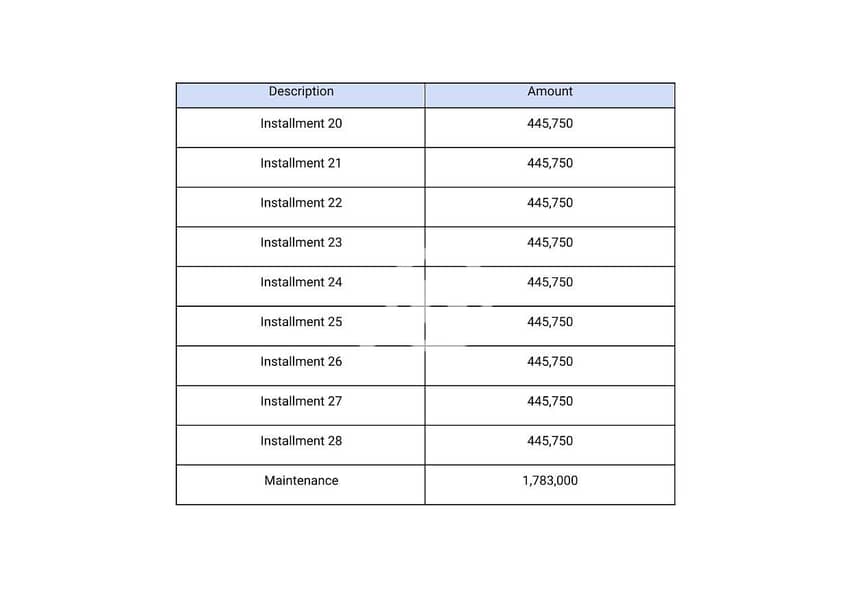 | Description | Amount |
|---|---|
| Installment 20 | 445,750 |
| Installment 21 | 445,750 |
| Installment 22 | 445,750 |
| Installment 23 | 445,750 |
| Installment 24 | 445,750 |
| Installment 25 | 445,750 |
| Installment 26 | 445,750 |
| Installment 27 | 445,750 |
| Installment 28 | 445,750 |
| Maintenance | 1,783,000 |